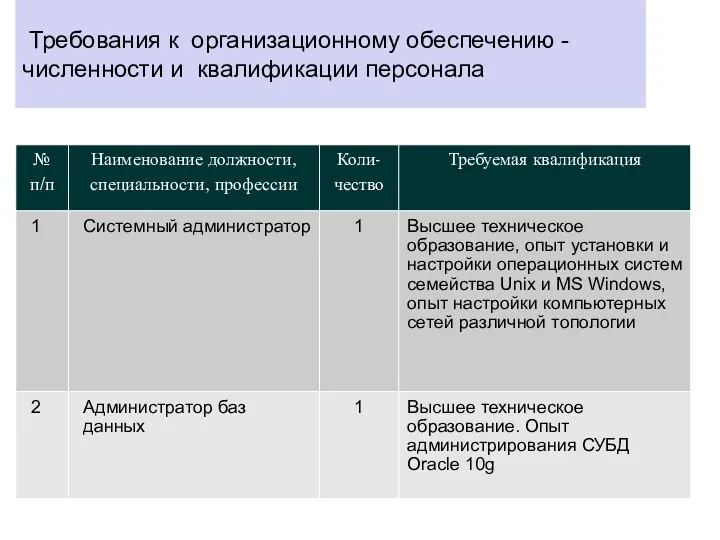 Требования к организационному обеспечению - численности и квалификации персонала

| № п/п | Наименование должности, специальности, профессии | Количество | Требуемая квалификация |
|---|---|---|---|
| 1 | Системный администратор | 1 | Высшее техническое образование, опыт установки и настройки операционных систем семейства Unix и MS Windows, опыт настройки компьютерных сетей различной топологии |
| 2 | Администратор баз данных | 1 | Высшее техническое образование. Опыт администрирования СУБД Oracle 10g |